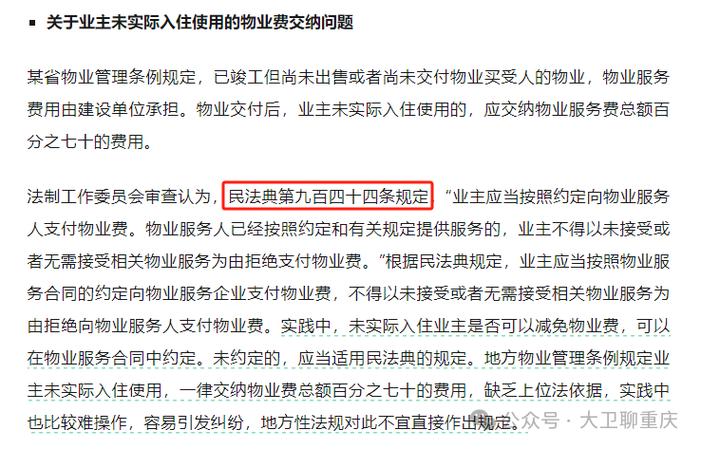 ▪ 关于业主未实际入住使用的物业费交纳问题

某省物业管理条例规定，已竣工但尚未出售或者尚未交付物业买受人的物业，物业服务费用由建设单位承担。物业交付后，业主未实际入住使用的，应交纳物业服务费总额百分之七十的费用。

法制工作委员会审查认为，民法典第九百四十四条规定，“业主应当按照约定向物业服务人支付物业费。物业服务人已经按照约定和有关规定提供服务的，业主不得以未接受或者无需接受相关物业服务为由拒绝支付物业费。”根据民法典规定，业主应当按照物业服务合同的约定向物业服务企业支付物业费，不得以未接受或者无需接受相关物业服务为由拒绝向物业服务人支付物业费。实践中，未实际入住业主是否可以减免物业费，可以在物业服务合同中约定。未约定的，应当适用民法典的规定。地方物业管理条例规定业主未实际入住使用，一律交纳物业费总额百分之七十的费用，缺乏上位法依据，实践中也比较难操作，容易引发纠纷，地方性法规对此不宜直接作出规定。

公众号 · 大卫聊重庆